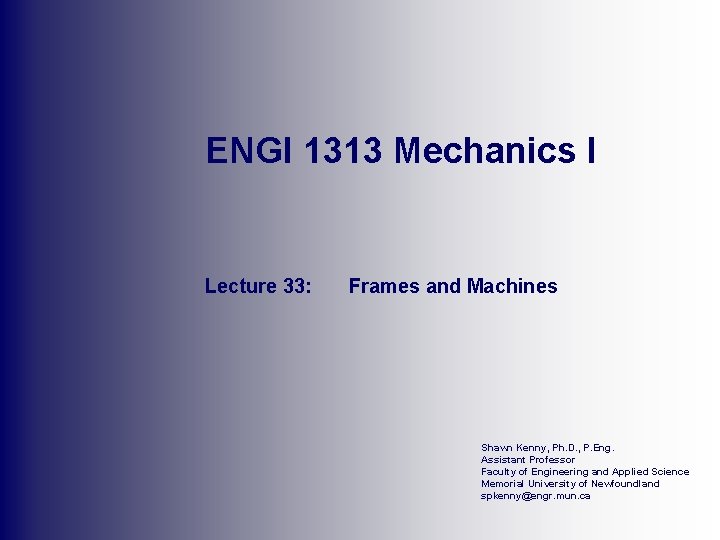 ENGI 1313 Mechanics I

Lecture 33: Frames and Machines

Shawn Kenny, Ph.D., P.Eng.
Assistant Professor
Faculty of Engineering and Applied Science
Memorial University of Newfoundland
spkenny@engr.mun.ca